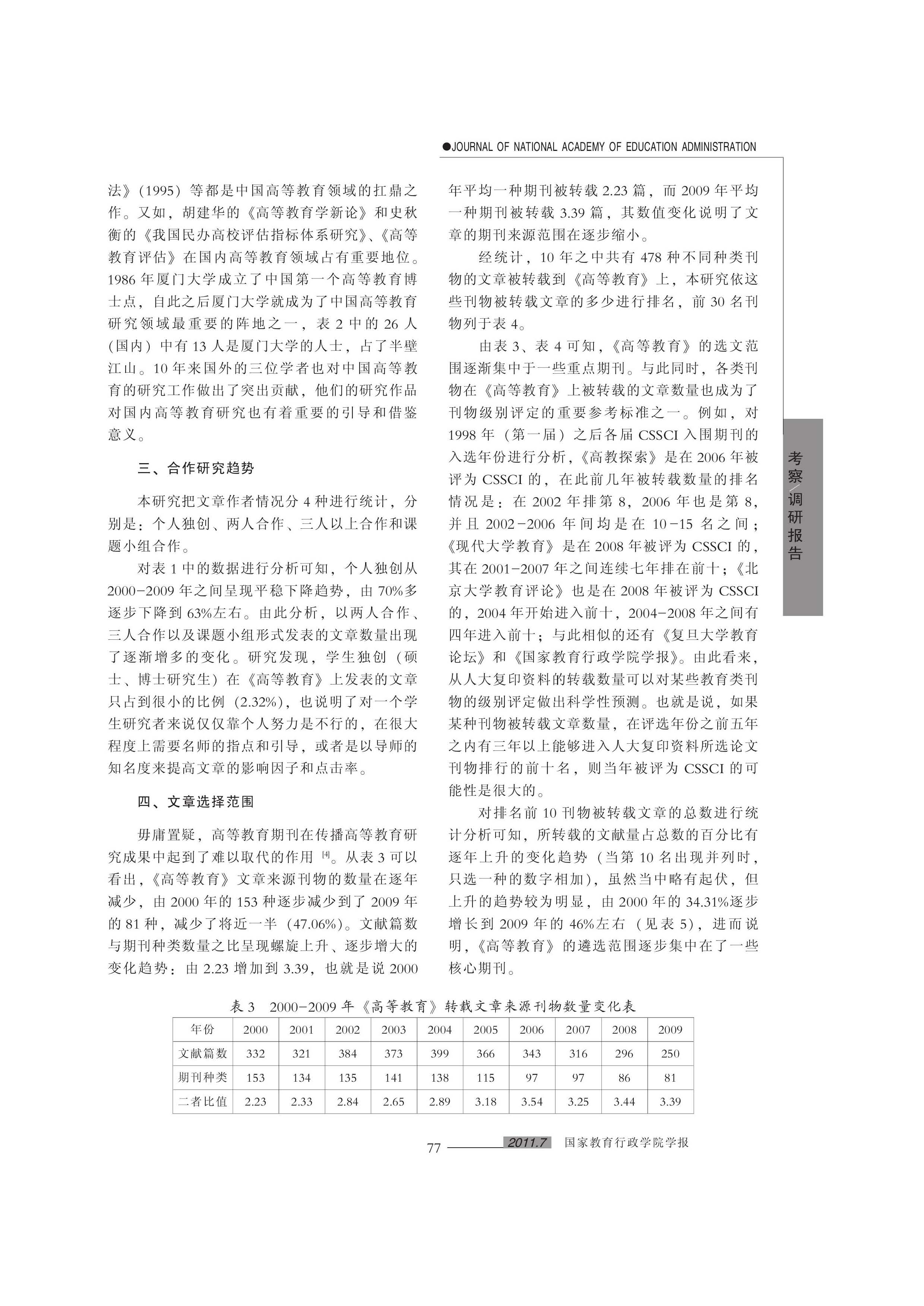 ●JOURNAL OF NATIONAL ACADEMY OF EDUCATION ADMINISTRATION

法》(1995) 等都是中国高等教育领域的扛鼎之作。又如，胡建华的《高等教育学新论》和史秋衡的《我国民办高校评估指标体系研究》、《高等教育评估》在国内高等教育领域占有重要地位。1986 年厦门大学成立了中国第一个高等教育博士点，自此之后厦门大学就成为了中国高等教育研究领域最重要的阵地之一，表 2 中的 26 人 (国内) 中有 13 人是厦门大学的人士，占了半壁江山。10 年来国外的三位学者也对中国高等教育的研究工作做出了突出贡献，他们的研究作品对国内高等教育研究也有着重要的引导和借鉴意义。

三、合作研究趋势

本研究把文章作者情况分 4 种进行统计，分别是：个人独创、两人合作、三人以上合作和课题小组合作。

对表 1 中的数据进行分析可知，个人独创从 2000-2009 年之间呈现平稳下降趋势，由 70%多逐步下降到 63%左右。由此分析，以两人合作、三人合作以及课题小组形式发表的文章数量出现了逐渐增多的变化。研究发现，学生独创 (硕士、博士研究生) 在《高等教育》上发表的文章只占到很小的比例 (2.32%)，也说明了对一个学生研究者来说仅仅靠个人努力是不行的，在很大程度上需要名师的指点和引导，或者是以导师的知名度来提高文章的影响因子和点击率。

四、文章选择范围

毋庸置疑，高等教育期刊在传播高等教育研究成果中起到了难以取代的作用 [4]。从表 3 可以看出，《高等教育》文章来源刊物的数量在逐年减少，由 2000 年的 153 种逐步减少到了 2009 年的 81 种，减少了将近一半 (47.06%)。文献篇数与期刊种类数量之比呈现螺旋上升、逐步增大的变化趋势：由 2.23 增加到 3.39，也就是说 2000 年平均一种期刊被转载 2.23 篇，而 2009 年平均一种期刊被转载 3.39 篇，其数值变化说明了文章的期刊来源范围在逐步缩小。

经统计，10 年之中共有 478 种不同种类刊物的文章被转载到《高等教育》上，本研究依这些刊物被转载文章的多少进行排名，前 30 名刊物列于表 4。

由表 3、表 4 可知，《高等教育》的选文范围逐渐集中于一些重点期刊。与此同时，各类刊物在《高等教育》上被转载的文章数量也成为了刊物级别评定的重要参考标准之一。例如，对 1998 年 (第一届) 之后各届 CSSCI 入围期刊的入选年份进行分析，《高教探索》是在 2006 年被评为 CSSCI 的，在此前几年被转载数量的排名情况是：在 2002 年排第 8，2006 年也是第 8，并且 2002-2006 年间均是在 10-15 名之间；《现代大学教育》是在 2008 年被评为 CSSCI 的，其在 2001-2007 年之间连续七年排在前十；《北京大学教育评论》也是在 2008 年被评为 CSSCI 的，2004 年开始进入前十，2004-2008 年之间有四年进入前十；与此相似的还有《复旦大学教育论坛》和《国家教育行政学院学报》。由此看来，从人大复印资料的转载数量可以对某些教育类刊物的级别评定做出科学性预测。也就是说，如果某种刊物被转载文章数量，在评选年份之前五年之内有三年以上能够进入人大复印资料所选论文刊物排行的前十名，则当年被评为 CSSCI 的可能性是很大的。

对排名前 10 刊物被转载文章的总数进行统计分析可知，所转载的文献量占总数的百分比有逐年上升的变化趋势 (当第 10 名出现并列时，只选一种的数字相加)，虽然当中略有起伏，但上升的趋势较为明显，由 2000 年的 34.31%逐步增长到 2009 年的 46%左右 (见表 5)，进而说明，《高等教育》的遴选范围逐步集中在了一些核心期刊。

考察/调研报告

表 3 2000-2009 年《高等教育》转载文章来源刊物数量变化表

| 年份 | 2000 | 2001 | 2002 | 2003 | 2004 | 2005 | 2006 | 2007 | 2008 | 2009 |
|---|---|---|---|---|---|---|---|---|---|---|
| 文献篇数 | 332 | 321 | 384 | 373 | 399 | 366 | 343 | 316 | 296 | 250 |
| 期刊种类 | 153 | 134 | 135 | 141 | 138 | 115 | 97 | 97 | 86 | 81 |
| 二者比值 | 2.23 | 2.33 | 2.84 | 2.65 | 2.89 | 3.18 | 3.54 | 3.25 | 3.44 | 3.39 |

77 2011.7 国家教育行政学院学报